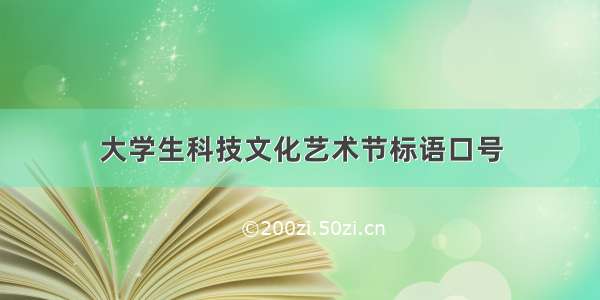 大学生科技文化艺术节标语口号

©200zi.50zi.cn